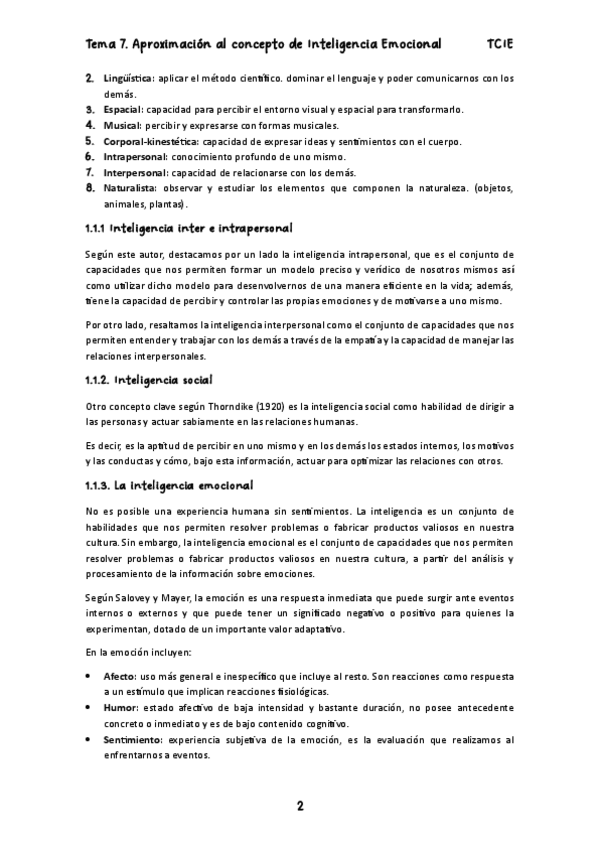 Tema 7. Aproximación al concepto de Inteligencia Emocional TCIE

2. Lingüística: aplicar el método científico. dominar el lenguaje y poder comunicarnos con los demás.
3. Espacial: capacidad para percibir el entorno visual y espacial para transformarlo.
4. Musical: percibir y expresarse con formas musicales.
5. Corporal-kinestética: capacidad de expresar ideas y sentimientos con el cuerpo.
6. Intrapersonal: conocimiento profundo de uno mismo.
7. Interpersonal: capacidad de relacionarse con los demás.
8. Naturalista: observar y estudiar los elementos que componen la naturaleza. (objetos, animales, plantas).

1.1.1 Inteligencia inter e intrapersonal

Según este autor, destacamos por un lado la inteligencia intrapersonal, que es el conjunto de capacidades que nos permiten formar un modelo preciso y verídico de nosotros mismos así como utilizar dicho modelo para desenvolvernos de una manera eficiente en la vida; además, tiene la capacidad de percibir y controlar las propias emociones y de motivarse a uno mismo.

Por otro lado, resaltamos la inteligencia interpersonal como el conjunto de capacidades que nos permiten entender y trabajar con los demás a través de la empatía y la capacidad de manejar las relaciones interpersonales.

1.1.2. Inteligencia social

Otro concepto clave según Thorndike (1920) es la inteligencia social como habilidad de dirigir a las personas y actuar sabiamente en las relaciones humanas.

Es decir, es la aptitud de percibir en uno mismo y en los demás los estados internos, los motivos y las conductas y cómo, bajo esta información, actuar para optimizar las relaciones con otros.

1.1.3. La inteligencia emocional

No es posible una experiencia humana sin sentimientos. La inteligencia es un conjunto de habilidades que nos permiten resolver problemas o fabricar productos valiosos en nuestra cultura. Sin embargo, la inteligencia emocional es el conjunto de capacidades que nos permiten resolver problemas o fabricar productos valiosos en nuestra cultura, a partir del análisis y procesamiento de la información sobre emociones.

Según Salovey y Mayer, la emoción es una respuesta inmediata que puede surgir ante eventos internos o externos y que puede tener un significado negativo o positivo para quienes la experimentan, dotado de un importante valor adaptativo.

En la emoción incluyen:

• Afecto: uso más general e inespecífico que incluye al resto. Son reacciones como respuesta a un estímulo que implican reacciones fisiológicas.
• Humor: estado afectivo de baja intensidad y bastante duración, no posee antecedente concreto o inmediato y es de bajo contenido cognitivo.
• Sentimiento: experiencia subjetiva de la emoción, es la evaluación que realizamos al enfrentarnos a eventos.

2